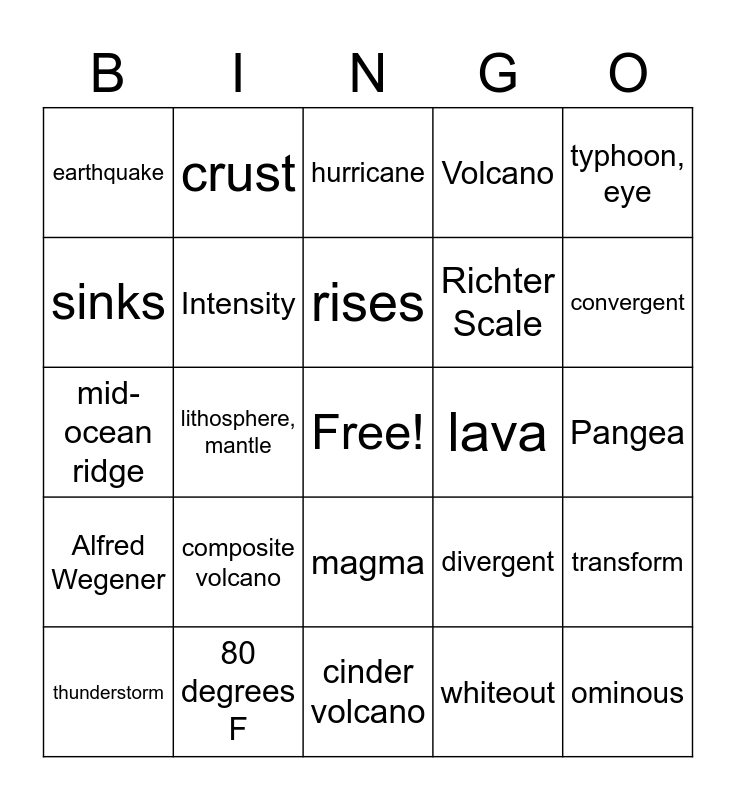 | B | I | N | G | O |
|---|---|---|---|---|
| earthquake | crust | hurricane | Volcano | typhoon, eye |
| sinks | Intensity | rises | Richter Scale | convergent |
| mid-ocean ridge | lithosphere, mantle | Free! | lava | Pangea |
| Alfred Wegener | composite volcano | magma | divergent | transform |
| thunderstorm | 80 degrees F | cinder volcano | whiteout | ominous |